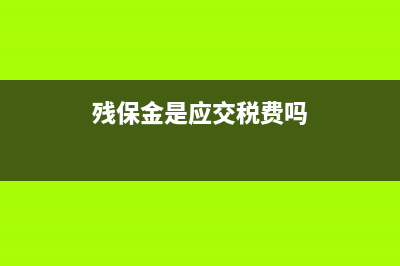 残保金是应交税费吗